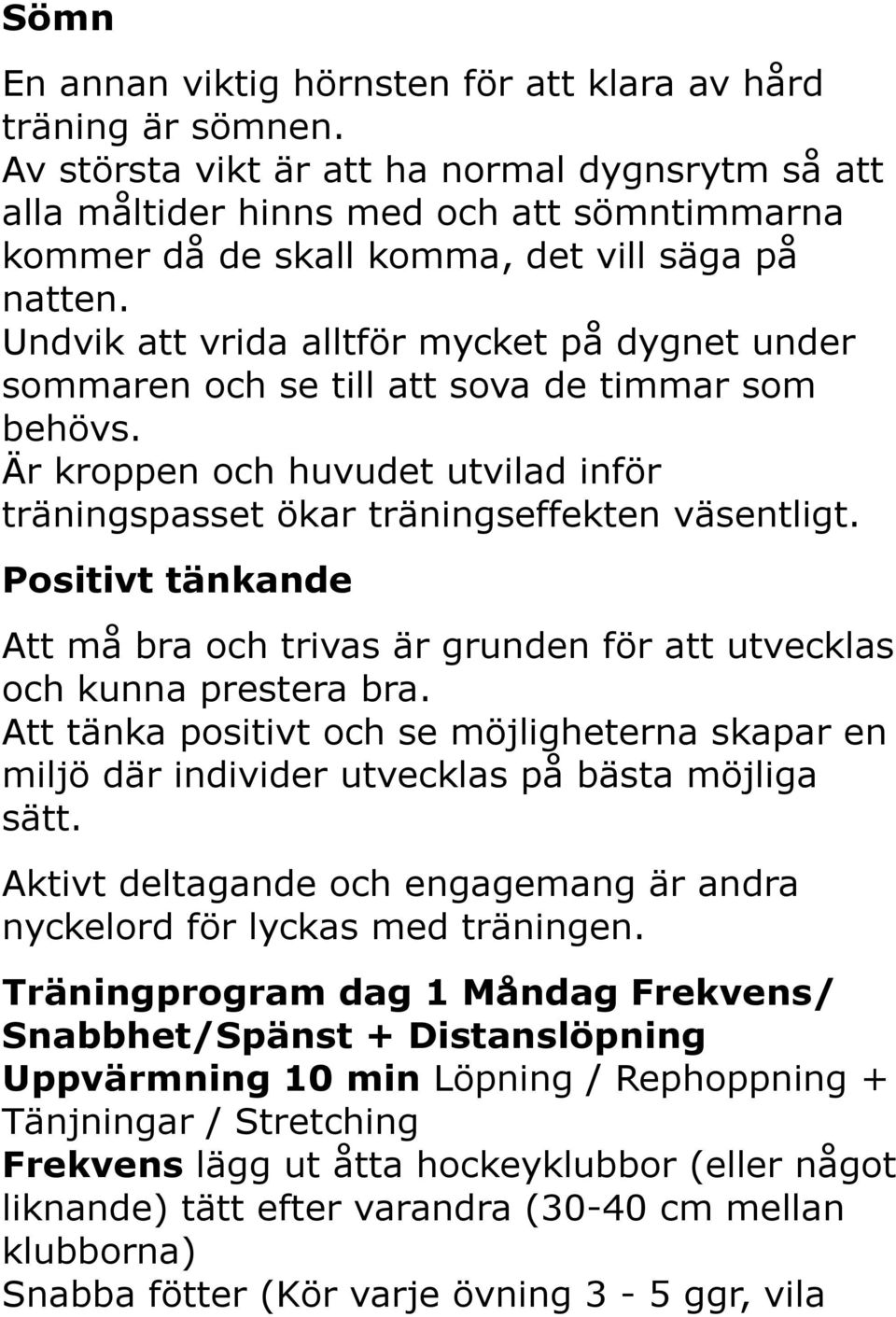 Sömn

En annan viktig hörnsten för att klara av hård träning är sömnen.
Av största vikt är att ha normal dygnsrytm så att alla måltider hinns med och att sömntimmarna kommer då de skall komma, det vill säga på natten.
Undvik att vrida alltför mycket på dygnet under sommaren och se till att sova de timmar som behövs.
Är kroppen och huvudet utvilad inför träningspasset ökar träningseffekten väsentligt.

Positivt tänkande

Att må bra och trivas är grunden för att utvecklas och kunna prestera bra.
Att tänka positivt och se möjligheterna skapar en miljö där individer utvecklas på bästa möjliga sätt.

Aktivt deltagande och engagemang är andra nyckelord för lyckas med träningen.

Träningprogram dag 1 Måndag Frekvens/ Snabbhet/Spänst + Distanslöpning
Uppvärmning 10 min Löpning / Rephoppning + Tänjningar / Stretching
Frekvens lägg ut åtta hockeyklubbor (eller något liknande) tätt efter varandra (30-40 cm mellan klubborna)
Snabba fötter (Kör varje övning 3 - 5 ggr, vila